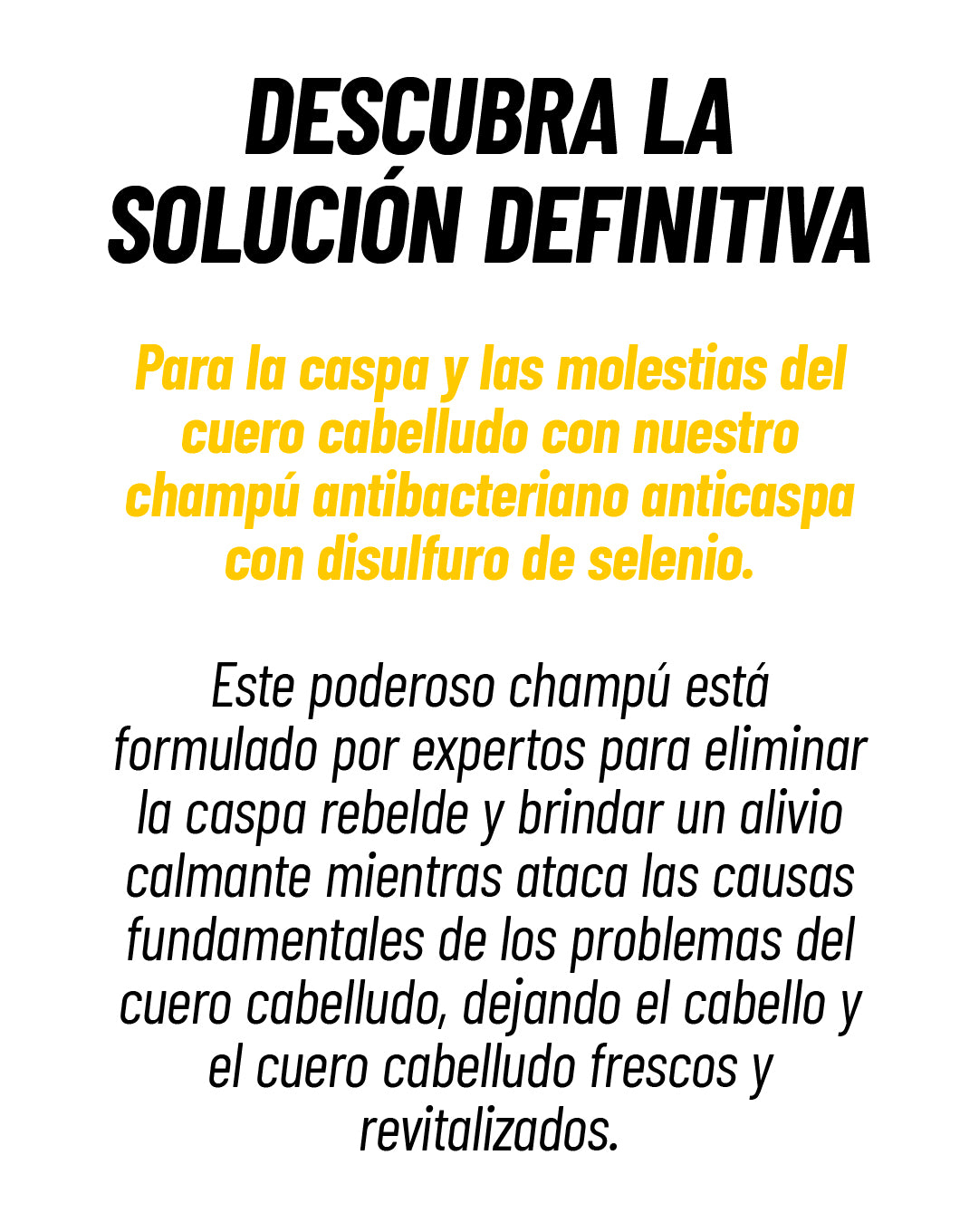 DESCUBRA LA
SOLUCIÓN DEFINITIVA

Para la caspa y las molestias del cuero cabelludo con nuestro champú antibacteriano anticaspa con disulfuro de selenio.

Este poderoso champú está formulado por expertos para eliminar la caspa rebelde y brindar un alivio calmante mientras ataca las causas fundamentales de los problemas del cuero cabelludo, dejando el cabello y el cuero cabelludo frescos y revitalizados.